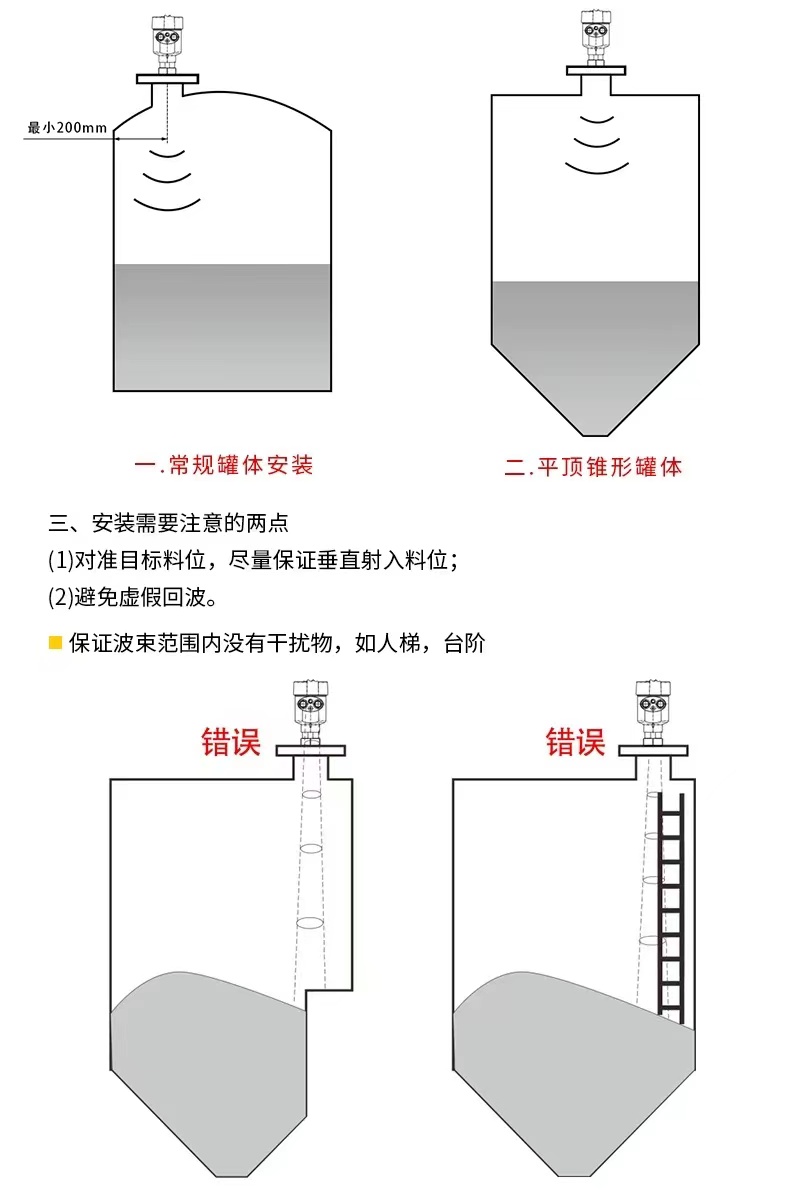 最小200mm

一.常规罐体安装

二.平顶锥形罐体

三、安装需要注意的两点

(1)对准目标料位，尽量保证垂直射入料位；

(2)避免虚假回波。

保证波束范围内没有干扰物，如人梯，台阶

错误

错误